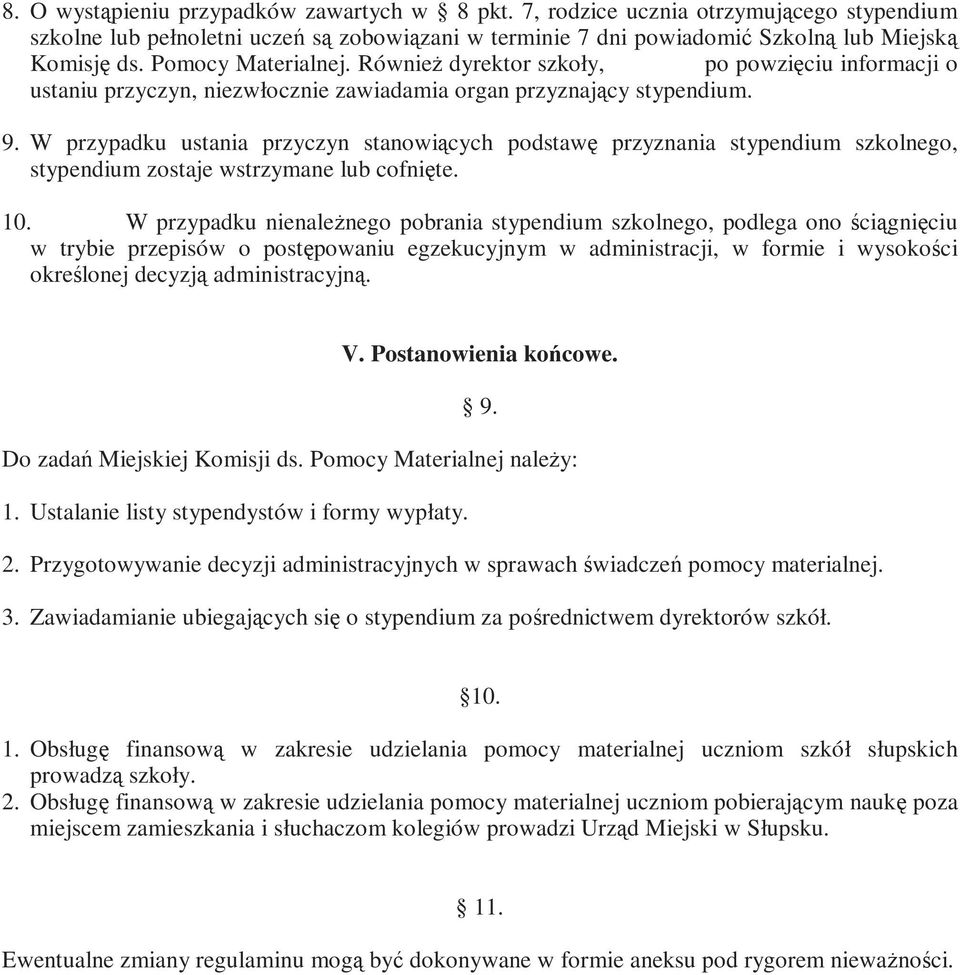 8. O wystąpieniu przypadków zawartych w § 8 pkt. 7, rodzice ucznia otrzymującego stypendium szkolne lub pełnoletni uczeń są zobowiązani w terminie 7 dni powiadomić Szkolną lub Miejską Komisję ds. Pomocy Materialnej. Również dyrektor szkoły, po powzięciu informacji o ustaniu przyczyn, niezwłocznie zawiadamia organ przyznający stypendium.

9. W przypadku ustania przyczyn stanowiących podstawę przyznania stypendium szkolnego, stypendium zostaje wstrzymane lub cofnięte.

10. W przypadku nienależnego pobrania stypendium szkolnego, podlega ono ściągnięciu w trybie przepisów o postępowaniu egzekucyjnym w administracji, w formie i wysokości określonej decyzją administracyjną.

V. Postanowienia końcowe.

§ 9.

Do zadań Miejskiej Komisji ds. Pomocy Materialnej należy:

1. Ustalanie listy stypendystów i formy wypłaty.

2. Przygotowywanie decyzji administracyjnych w sprawach świadczeń pomocy materialnej.

3. Zawiadamianie ubiegających się o stypendium za pośrednictwem dyrektorów szkół.

§10.

1. Obsługę finansową w zakresie udzielania pomocy materialnej uczniom szkół słupskich prowadzą szkoły.
2. Obsługę finansową w zakresie udzielania pomocy materialnej uczniom pobierającym naukę poza miejscem zamieszkania i słuchaczom kolegiów prowadzi Urząd Miejski w Słupsku.

§ 11.

Ewentualne zmiany regulaminu mogą być dokonywane w formie aneksu pod rygorem nieważności.